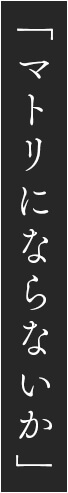 「マトリにならないか」